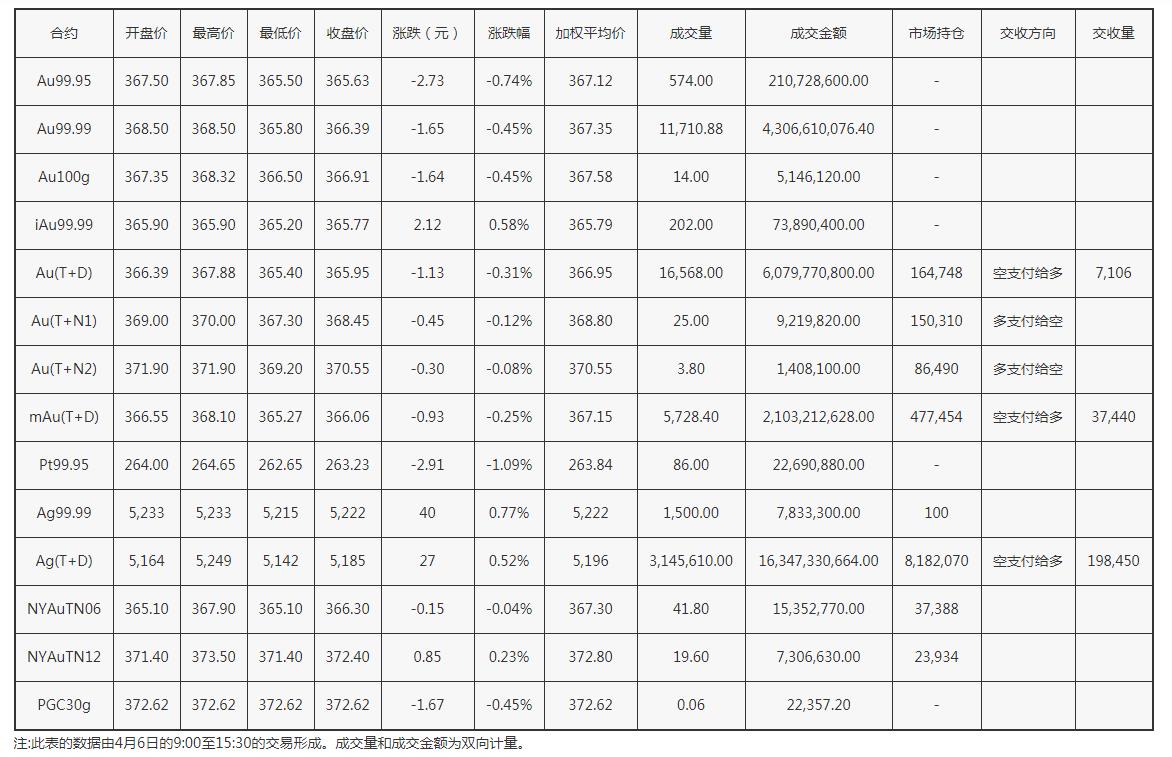 | 合约 | 开盘价 | 最高价 | 最低价 | 收盘价 | 涨跌（元） | 涨跌幅 | 加权平均价 | 成交量 | 成交金额 | 市场持仓 | 交收方向 | 交收量 |
|---|---|---|---|---|---|---|---|---|---|---|---|---|
| Au99.95 | 367.50 | 367.85 | 365.50 | 365.63 | -2.73 | -0.74% | 367.12 | 574.00 | 210,728,600.00 | - | | |
| Au99.99 | 368.50 | 368.50 | 365.80 | 366.39 | -1.65 | -0.45% | 367.35 | 11,710.88 | 4,306,610,076.40 | - | | |
| Au100g | 367.35 | 368.32 | 366.50 | 366.91 | -1.64 | -0.45% | 367.58 | 14.00 | 5,146,120.00 | - | | |
| iAu99.99 | 365.90 | 365.90 | 365.20 | 365.77 | 2.12 | 0.58% | 365.79 | 202.00 | 73,890,400.00 | - | | |
| Au(T+D) | 366.39 | 367.88 | 365.40 | 365.95 | -1.13 | -0.31% | 366.95 | 16,568.00 | 6,079,770,800.00 | 164,748 | 空支付给多 | 7,106 |
| Au(T+N1) | 369.00 | 370.00 | 367.30 | 368.45 | -0.45 | -0.12% | 368.80 | 25.00 | 9,219,820.00 | 150,310 | 多支付给空 | |
| Au(T+N2) | 371.90 | 371.90 | 369.20 | 370.55 | -0.30 | -0.08% | 370.55 | 3.80 | 1,408,100.00 | 86,490 | 多支付给空 | |
| mAu(T+D) | 366.55 | 368.10 | 365.27 | 366.06 | -0.93 | -0.25% | 367.15 | 5,728.40 | 2,103,212,628.00 | 477,454 | 空支付给多 | 37,440 |
| Pt99.95 | 264.00 | 264.65 | 262.65 | 263.23 | -2.91 | -1.09% | 263.84 | 86.00 | 22,690,880.00 | - | | |
| Ag99.99 | 5,233 | 5,233 | 5,215 | 5,222 | 40 | 0.77% | 5,222 | 1,500.00 | 7,833,300.00 | 100 | | |
| Ag(T+D) | 5,164 | 5,249 | 5,142 | 5,185 | 27 | 0.52% | 5,196 | 3,145,610.00 | 16,347,330,664.00 | 8,182,070 | 空支付给多 | 198,450 |
| NYAuTN06 | 365.10 | 367.90 | 365.10 | 366.30 | -0.15 | -0.04% | 367.30 | 41.80 | 15,352,770.00 | 37,388 | | |
| NYAuTN12 | 371.40 | 373.50 | 371.40 | 372.40 | 0.85 | 0.23% | 372.80 | 19.60 | 7,306,630.00 | 23,934 | | |
| PGC30g | 372.62 | 372.62 | 372.62 | 372.62 | -1.67 | -0.45% | 372.62 | 0.06 | 22,357.20 | - | | |

注:此表的数据由4月6日的9:00至15:30的交易形成。成交量和成交金额为双向计量。